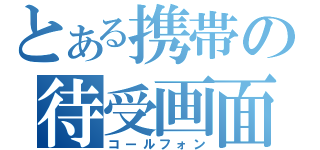 とある携帯の
待受画面
コールフォン